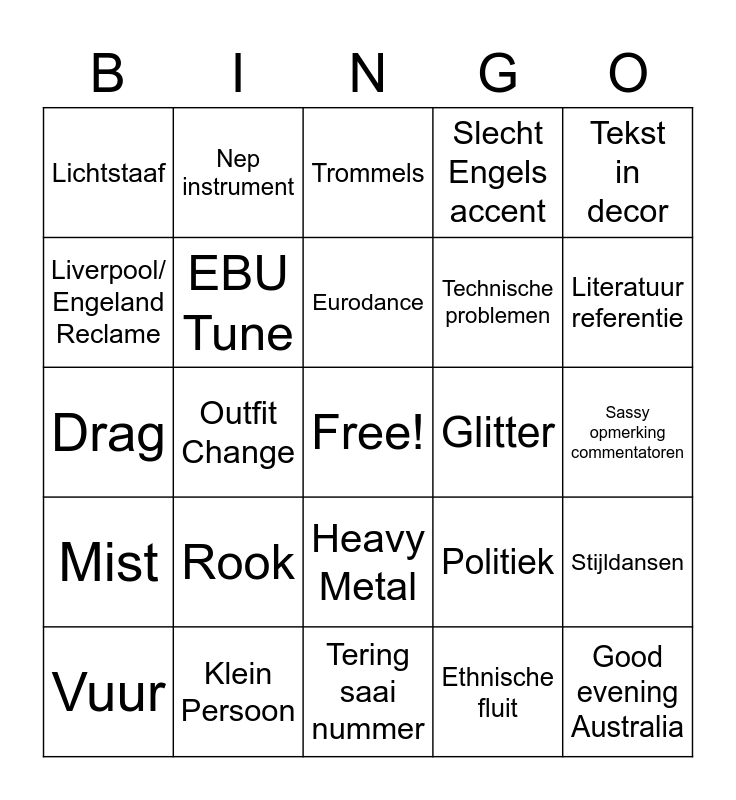 | B | I | N | G | O |
|---|---|---|---|---|
| Lichtstaaf | Nep instrument | Trommels | Slecht Engels accent | Tekst in decor |
| Liverpool/ Engeland Reclame | EBU Tune | Eurodance | Technische problemen | Literatuur referentie |
| Drag | Outfit Change | Free! | Glitter | Sassy opmerking commentatoren |
| Mist | Rook | Heavy Metal | Politiek | Stijldansen |
| Vuur | Klein Persoon | Tering saai nummer | Ethnische fluit | Good evening Australia |